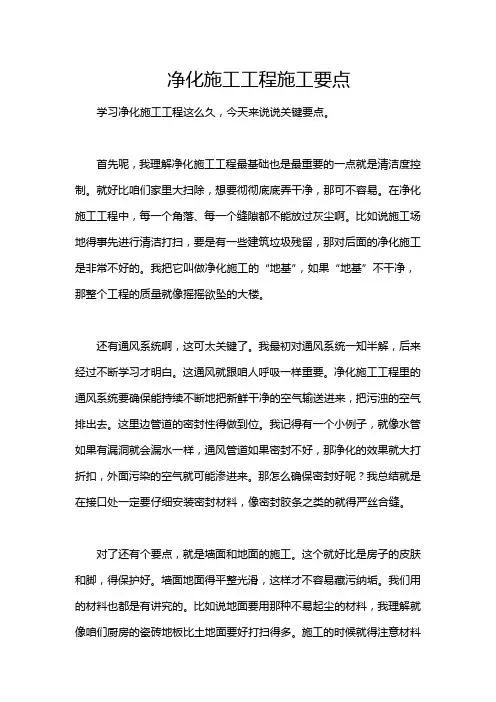 净化施工工程施工要点

学习净化施工工程这么久，今天来说说关键要点。

首先呢，我理解净化施工工程最基础也是最重要的一点就是清洁度控制。就好比咱们家里大扫除，想要彻彻底底弄干净，那可不容易。在净化施工工程中，每一个角落、每一个缝隙都不能放过灰尘啊。比如说施工场地得事先进行清洁打扫，要是有一些建筑垃圾残留，那对后面的净化施工是非常不好的。我把它叫做净化施工的“地基”，如果“地基”不干净，那整个工程的质量就像摇摇欲坠的大楼。

还有通风系统啊，这可太关键了。我最初对通风系统一知半解，后来经过不断学习才明白。这通风就跟咱人呼吸一样重要。净化施工工程里的通风系统要确保能持续不断地把新鲜干净的空气输送进来，把污浊的空气排出去。这里边管道的密封性得做到位。我记得有一个小例子，就像水管如果有漏洞就会漏水一样，通风管道如果密封不好，那净化的效果就大打折扣，外面污染的空气就可能渗进来。那怎么确保密封好呢？我总结就是在接口处一定要仔细安装密封材料，像密封胶条之类的就得严丝合缝。

对了还有个要点，就是墙面和地面的施工。这个就好比是房子的皮肤和脚，得保护好。墙面地面得平整光滑，这样才不容易藏污纳垢。我们用的材料也都是有讲究的。比如说地面要用那种不易起尘的材料，我理解就像咱们厨房的瓷砖地板比土地面要好打扫得多。施工的时候就得注意材料